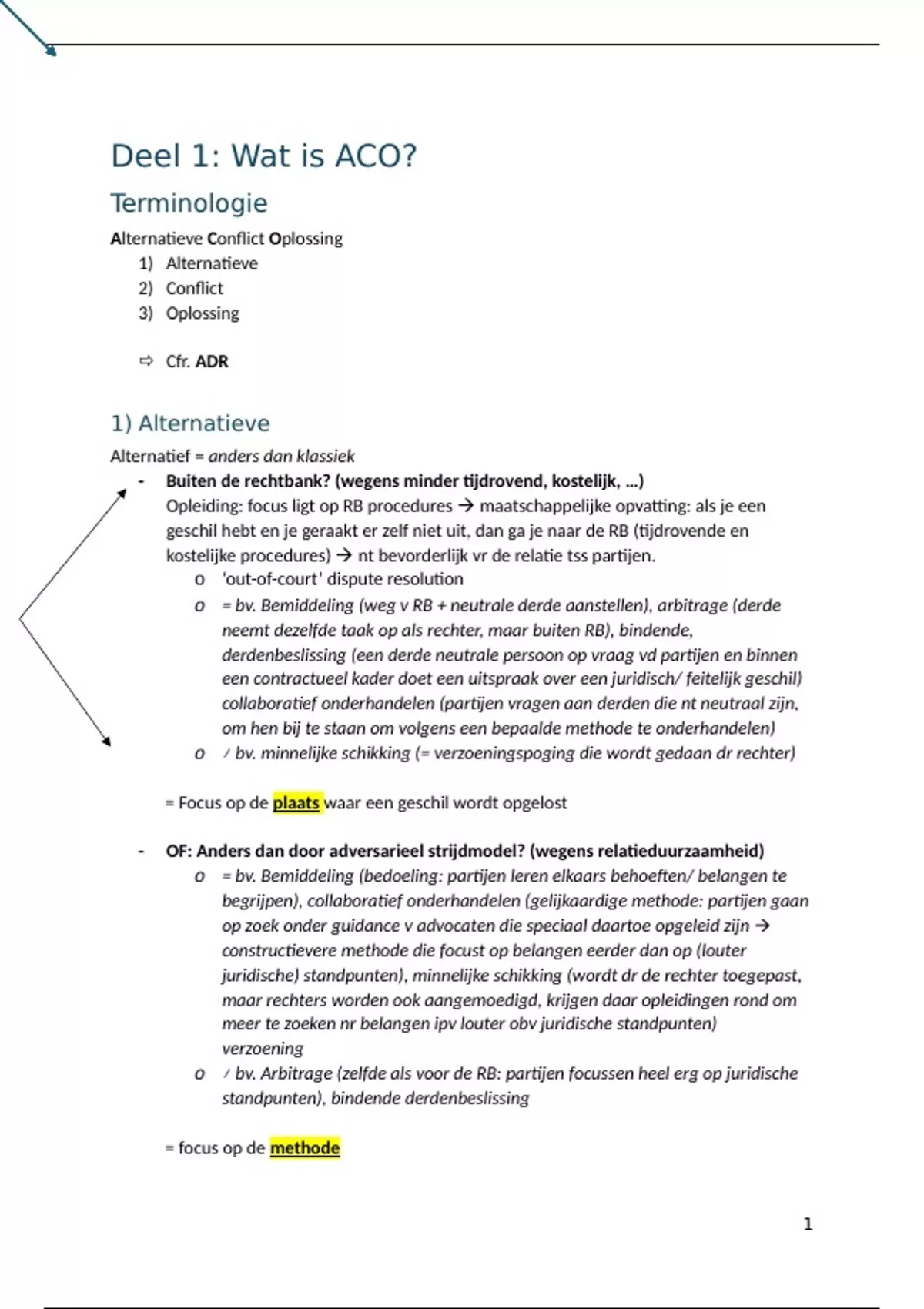 Deel 1: Wat is ACO?

Terminologie

Alternatieve Conflict Oplossing

1) Alternatieve
2) Conflict
3) Oplossing

⇨ Cfr. ADR

1) Alternatieve

Alternatief = anders dan klassiek

- Buiten de rechtbank? (wegens minder tijdrovend, kostelijk, …)
Opleiding: focus ligt op RB procedures → maatschappelijke opvatting: als je een geschil hebt en je geraakt er zelf niet uit, dan ga je naar de RB (tijdrovende en kostelijke procedures) → nt bevorderlijk vr de relatie tss partijen.
o 'out-of-court' dispute resolution
o = bv. Bemiddeling (weg v RB + neutrale derde aanstellen), arbitrage (derde neemt dezelfde taak op als rechter, maar buiten RB), bindende, derdenbeslissing (een derde neutrale persoon op vraag vd partijen en binnen een contractueel kader doet een uitspraak over een juridisch/ feitelijk geschil) collaboratief onderhandelen (partijen vragen aan derden die nt neutraal zijn, om hen bij te staan om volgens een bepaalde methode te onderhandelen)
o ≠ bv. minnelijke schikking (= verzoeningspoging die wordt gedaan dr rechter)

= Focus op de plaats waar een geschil wordt opgelost

- OF: Anders dan door adversarieel strijdmodel? (wegens relatieduurzaamheid)
o = bv. Bemiddeling (bedoeling: partijen leren elkaars behoeften/ belangen te begrijpen), collaboratief onderhandelen (gelijkaardige methode: partijen gaan op zoek onder guidance v advocaten die speciaal daartoe opgeleid zijn → constructievere methode die focust op belangen eerder dan op (louter juridische) standpunten), minnelijke schikking (wordt dr de rechter toegepast, maar rechters worden ook aangemoedigd, krijgen daar opleidingen rond om meer te zoeken nr belangen ipv louter obv juridische standpunten) verzoening
o ≠ bv. Arbitrage (zelfde als voor de RB: partijen focussen heel erg op juridische standpunten), bindende derdenbeslissing

= focus op de methode

1